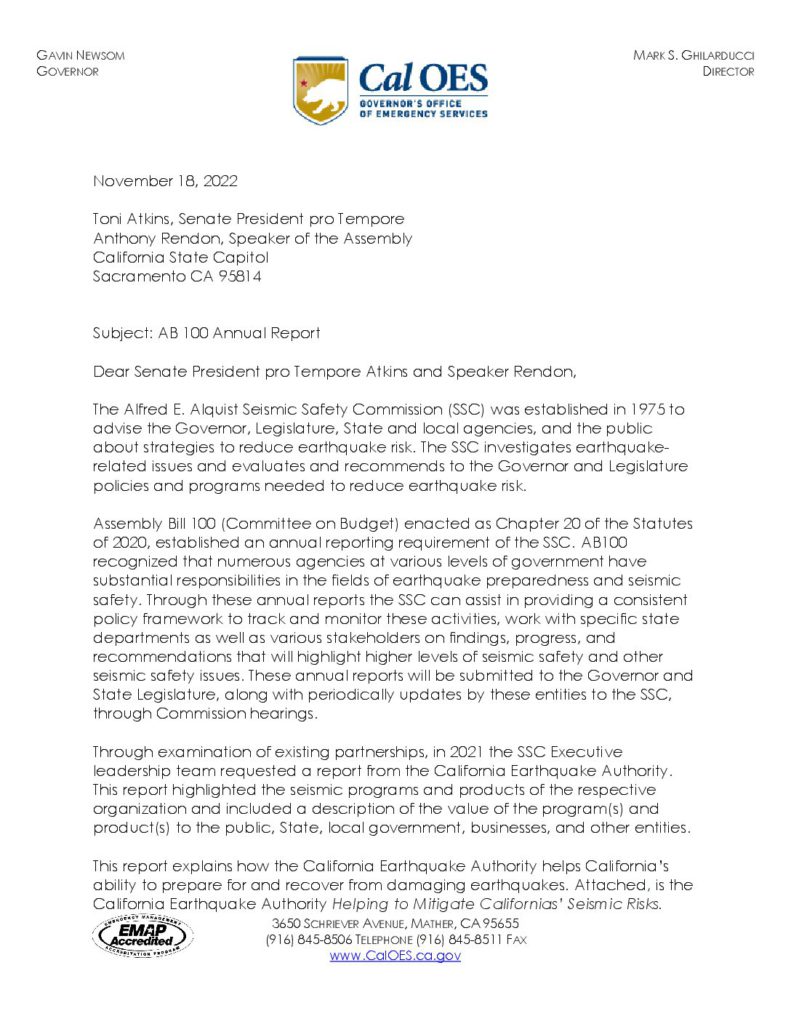 GAVIN NEWSOM
GOVERNOR

Cal OES
GOVERNOR'S OFFICE
OF EMERGENCY SERVICES

MARK S. GHILARDUCCI
DIRECTOR

November 18, 2022

Toni Atkins, Senate President pro Tempore
Anthony Rendon, Speaker of the Assembly
California State Capitol
Sacramento CA 95814

Subject: AB 100 Annual Report

Dear Senate President pro Tempore Atkins and Speaker Rendon,

The Alfred E. Alquist Seismic Safety Commission (SSC) was established in 1975 to advise the Governor, Legislature, State and local agencies, and the public about strategies to reduce earthquake risk. The SSC investigates earthquake-related issues and evaluates and recommends to the Governor and Legislature policies and programs needed to reduce earthquake risk.

Assembly Bill 100 (Committee on Budget) enacted as Chapter 20 of the Statutes of 2020, established an annual reporting requirement of the SSC. AB100 recognized that numerous agencies at various levels of government have substantial responsibilities in the fields of earthquake preparedness and seismic safety. Through these annual reports the SSC can assist in providing a consistent policy framework to track and monitor these activities, work with specific state departments as well as various stakeholders on findings, progress, and recommendations that will highlight higher levels of seismic safety and other seismic safety issues. These annual reports will be submitted to the Governor and State Legislature, along with periodically updates by these entities to the SSC, through Commission hearings.

Through examination of existing partnerships, in 2021 the SSC Executive leadership team requested a report from the California Earthquake Authority. This report highlighted the seismic programs and products of the respective organization and included a description of the value of the program(s) and product(s) to the public, State, local government, businesses, and other entities.

This report explains how the California Earthquake Authority helps California's ability to prepare for and recover from damaging earthquakes. Attached, is the California Earthquake Authority Helping to Mitigate Californias' Seismic Risks.

EMERGENCY MANAGEMENT EMAP Accredited ACCREDITATION PROGRAM

3650 SCHRIEVER AVENUE, MATHER, CA 95655
(916) 845-8506 TELEPHONE (916) 845-8511 FAX
www.CalOES.ca.gov